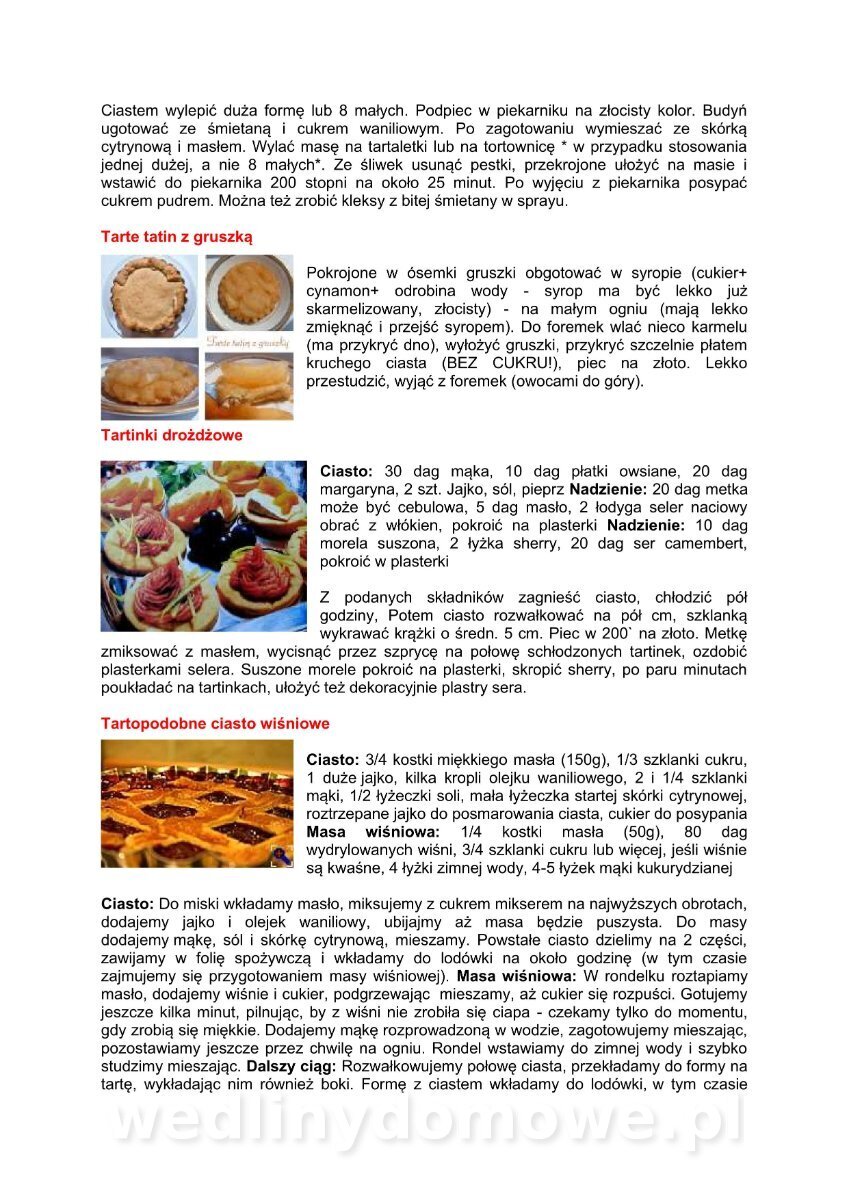 Ciastem wylepić duża formę lub 8 małych. Podpiec w piekarniku na złocisty kolor. Budyń ugotować ze śmietaną i cukrem waniliowym. Po zagotowaniu wymieszać ze skórką cytrynową i masłem. Wylać masę na tartaletki lub na tortownicę * w przypadku stosowania jednej dużej, a nie 8 małych*. Ze śliwek usunąć pestki, przekrojone ułożyć na masie i wstawić do piekarnika 200 stopni na około 25 minut. Po wyjęciu z piekarnika posypać cukrem pudrem. Można też zrobić kleksy z bitej śmietany w sprayu.

Tarte tatin z gruszką

Tarte tatin z gruszką

Pokrojone w ósemki gruszki obgotować w syropie (cukier+ cynamon+ odrobina wody - syrop ma być lekko już skarmelizowany, złocisty) - na małym ogniu (mają lekko zmięknąć i przejść syropem). Do foremek wlać nieco karmelu (ma przykryć dno), wyłożyć gruszki, przykryć szczelnie płatem kruchego ciasta (BEZ CUKRU!), piec na złoto. Lekko przestudzić, wyjąć z foremek (owocami do góry).

Tartinki drożdżowe

Ciasto: 30 dag mąka, 10 dag płatki owsiane, 20 dag margaryna, 2 szt. Jajko, sól, pieprz Nadzienie: 20 dag metka może być cebulowa, 5 dag masło, 2 łodyga seler naciowy obrać z włókien, pokroić na plasterki Nadzienie: 10 dag morela suszona, 2 łyżka sherry, 20 dag ser camembert, pokroić w plasterki

Z podanych składników zagnieść ciasto, chłodzić pół godziny, Potem ciasto rozwałkować na pół cm, szklanką wykrawać krążki o średn. 5 cm. Piec w 200` na złoto. Metkę zmiksować z masłem, wycisnąć przez szprycę na połowę schłodzonych tartinek, ozdobić plasterkami selera. Suszone morele pokroić na plasterki, skropić sherry, po paru minutach poukładać na tartinkach, ułożyć też dekoracyjnie plastry sera.

Tartopodobne ciasto wiśniowe

Ciasto: 3/4 kostki miękkiego masła (150g), 1/3 szklanki cukru, 1 duże jajko, kilka kropli olejku waniliowego, 2 i 1/4 szklanki mąki, 1/2 łyżeczki soli, mała łyżeczka startej skórki cytrynowej, roztrzepane jajko do posmarowania ciasta, cukier do posypania Masa wiśniowa: 1/4 kostki masła (50g), 80 dag wydrylowanych wiśni, 3/4 szklanki cukru lub więcej, jeśli wiśnie są kwaśne, 4 łyżki zimnej wody, 4-5 łyżek mąki kukurydzianej

Ciasto: Do miski wkładamy masło, miksujemy z cukrem mikserem na najwyższych obrotach, dodajemy jajko i olejek waniliowy, ubijajmy aż masa będzie puszysta. Do masy dodajemy mąkę, sól i skórkę cytrynową, mieszamy. Powstałe ciasto dzielimy na 2 części, zawijamy w folię spożywczą i wkładamy do lodówki na około godzinę (w tym czasie zajmujemy się przygotowaniem masy wiśniowej). Masa wiśniowa: W rondelku roztapiamy masło, dodajemy wiśnie i cukier, podgrzewając mieszamy, aż cukier się rozpuści. Gotujemy jeszcze kilka minut, pilnując, by z wiśni nie zrobiła się ciapa - czekamy tylko do momentu, gdy zrobią się miękkie. Dodajemy mąkę rozprowadzoną w wodzie, zagotowujemy mieszając, pozostawiamy jeszcze przez chwilę na ogniu. Rondel wstawiamy do zimnej wody i szybko studzimy mieszając. Dalszy ciąg: Rozwałkowujemy połowę ciasta, przekładamy do formy na tartę, wykładając nim również boki. Formę z ciastem wkładamy do lodówki, w tym czasie

wedlinydomowe.pl